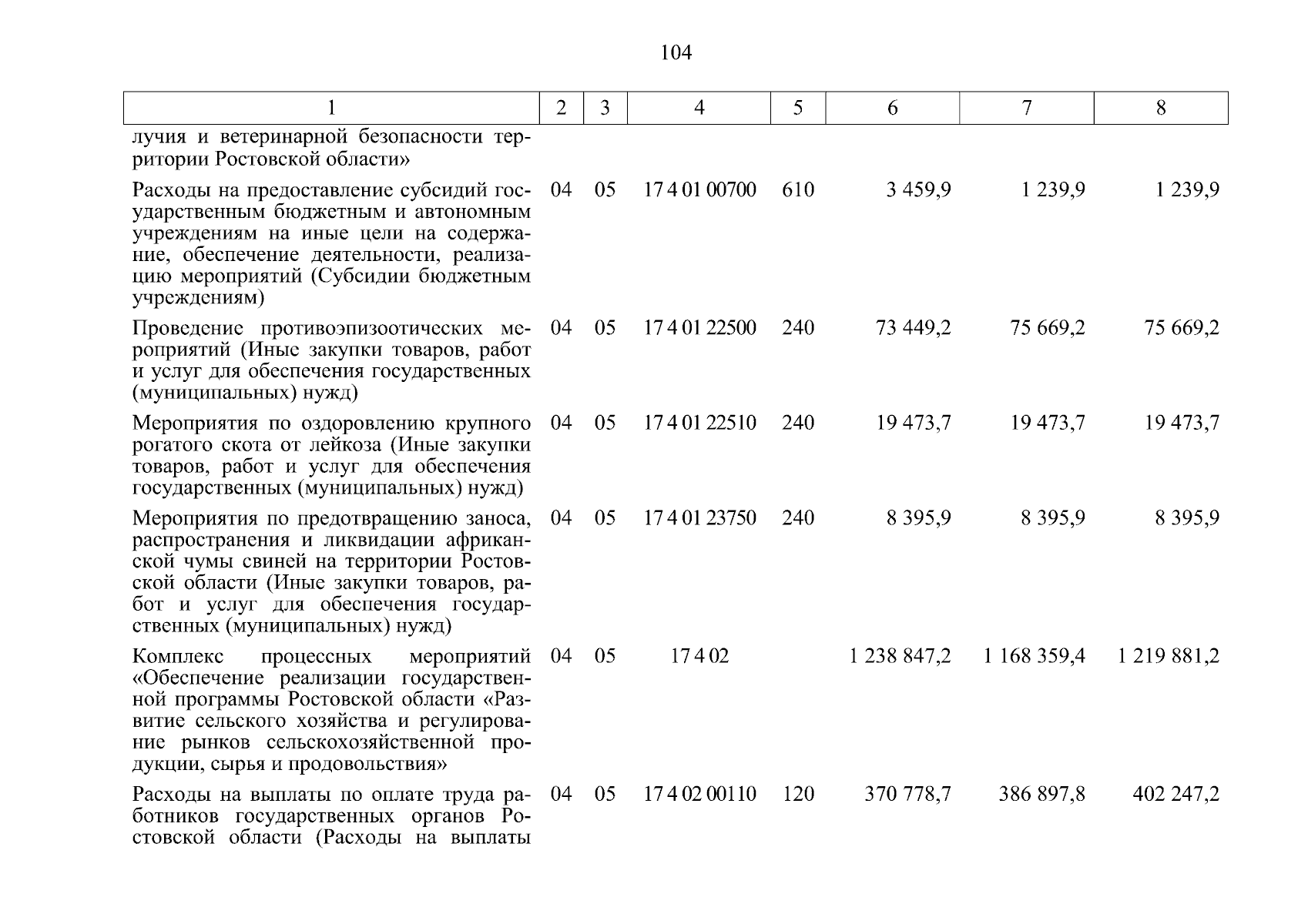 104

| 1 | 2 | 3 | 4 | 5 | 6 | 7 | 8 |
|---|---|---|---|---|---|---|---|
| лучия и ветеринарной безопасности территории Ростовской области» | | | | | | | |
| Расходы на предоставление субсидий государственным бюджетным и автономным учреждениям на иные цели на содержание, обеспечение деятельности, реализацию мероприятий (Субсидии бюджетным учреждениям) | 04 | 05 | 17 4 01 00700 | 610 | 3 459,9 | 1 239,9 | 1 239,9 |
| Проведение противоэпизоотических мероприятий (Иные закупки товаров, работ и услуг для обеспечения государственных (муниципальных) нужд) | 04 | 05 | 17 4 01 22500 | 240 | 73 449,2 | 75 669,2 | 75 669,2 |
| Мероприятия по оздоровлению крупного рогатого скота от лейкоза (Иные закупки товаров, работ и услуг для обеспечения государственных (муниципальных) нужд) | 04 | 05 | 17 4 01 22510 | 240 | 19 473,7 | 19 473,7 | 19 473,7 |
| Мероприятия по предотвращению заноса, распространения и ликвидации африканской чумы свиней на территории Ростовской области (Иные закупки товаров, работ и услуг для обеспечения государственных (муниципальных) нужд) | 04 | 05 | 17 4 01 23750 | 240 | 8 395,9 | 8 395,9 | 8 395,9 |
| Комплекс процессных мероприятий «Обеспечение реализации государственной программы Ростовской области «Развитие сельского хозяйства и регулирование рынков сельскохозяйственной продукции, сырья и продовольствия» | 04 | 05 | 17 4 02 | | 1 238 847,2 | 1 168 359,4 | 1 219 881,2 |
| Расходы на выплаты по оплате труда работников государственных органов Ростовской области (Расходы на выплаты | 04 | 05 | 17 4 02 00110 | 120 | 370 778,7 | 386 897,8 | 402 247,2 |